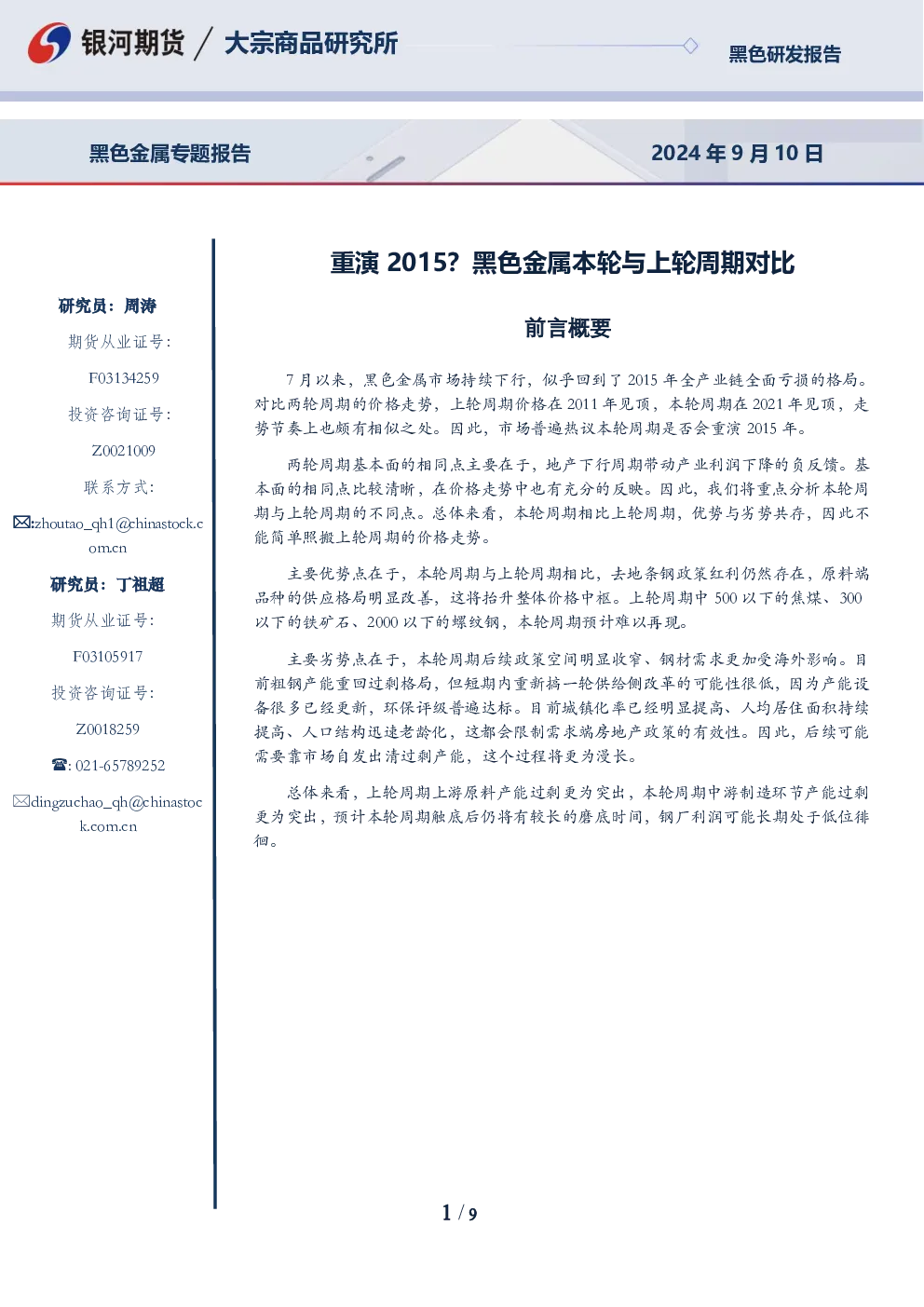 银河期货 / 大宗商品研究所

黑色研发报告

黑色金属专题报告

2024 年 9 月 10 日

研究员：周涛

期货从业证号：

F03134259

投资咨询证号：

Z0021009

联系方式：

✉:zhoutao_qh1@chinastock.com.cn

研究员：丁祖超

期货从业证号：

F03105917

投资咨询证号：

Z0018259

☎: 021-65789252

✉dingzuchao_qh@chinastock.com.cn

重演 2015？黑色金属本轮与上轮周期对比

前言概要

7 月以来，黑色金属市场持续下行，似乎回到了 2015 年全产业链全面亏损的格局。对比两轮周期的价格走势，上轮周期价格在 2011 年见顶，本轮周期在 2021 年见顶，走势节奏上也颇有相似之处。因此，市场普遍热议本轮周期是否会重演 2015 年。

两轮周期基本面的相同点主要在于，地产下行周期带动产业利润下降的负反馈。基本面的相同点比较清晰，在价格走势中也有充分的反映。因此，我们将重点分析本轮周期与上轮周期的不同点。总体来看，本轮周期相比上轮周期，优势与劣势共存，因此不能简单照搬上轮周期的价格走势。

主要优势点在于，本轮周期与上轮周期相比，去地条钢政策红利仍然存在，原料端品种的供应格局明显改善，这将抬升整体价格中枢。上轮周期中 500 以下的焦煤、300 以下的铁矿石、2000 以下的螺纹钢，本轮周期预计难以再现。

主要劣势点在于，本轮周期后续政策空间明显收窄、钢材需求更加受海外影响。目前粗钢产能重回过剩格局，但短期内重新搞一轮供给侧改革的可能性很低，因为产能设备很多已经更新，环保评级普遍达标。目前城镇化率已经明显提高、人均居住面积持续提高、人口结构迅速老龄化，这都会限制需求端房地产政策的有效性。因此，后续可能需要靠市场自发出清过剩产能，这个过程将更为漫长。

总体来看，上轮周期上游原料产能过剩更为突出，本轮周期中游制造环节产能过剩更为突出，预计本轮周期触底后仍将有较长的磨底时间，钢厂利润可能长期处于低位徘徊。

1 / 9